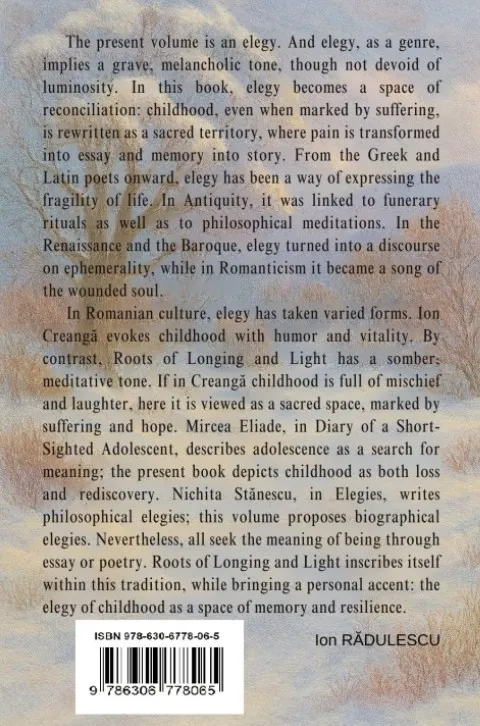 The present volume is an elegy. And elegy, as a genre, implies a grave, melancholic tone, though not devoid of luminosity. In this book, elegy becomes a space of reconciliation: childhood, even when marked by suffering, is rewritten as a sacred territory, where pain is transformed into essay and memory into story. From the Greek and Latin poets onward, elegy has been a way of expressing the fragility of life. In Antiquity, it was linked to funerary rituals as well as to philosophical meditations. In the Renaissance and the Baroque, elegy turned into a discourse on ephemerality, while in Romanticism it became a song of the wounded soul.

In Romanian culture, elegy has taken varied forms. Ion Creangă evokes childhood with humor and vitality. By contrast, Roots of Longing and Light has a somber, meditative tone. If in Creangă childhood is full of mischief and laughter, here it is viewed as a sacred space, marked by suffering and hope. Mircea Eliade, in Diary of a Short-Sighted Adolescent, describes adolescence as a search for meaning; the present book depicts childhood as both loss and rediscovery. Nichita Stănescu, in Elegies, writes philosophical elegies; this volume proposes biographical elegies. Nevertheless, all seek the meaning of being through essay or poetry. Roots of Longing and Light inscribes itself within this tradition, while bringing a personal accent: the elegy of childhood as a space of memory and resilience.

ISBN 978-630-6778-06-5

9 786306 778065

Ion RĂDULESCU